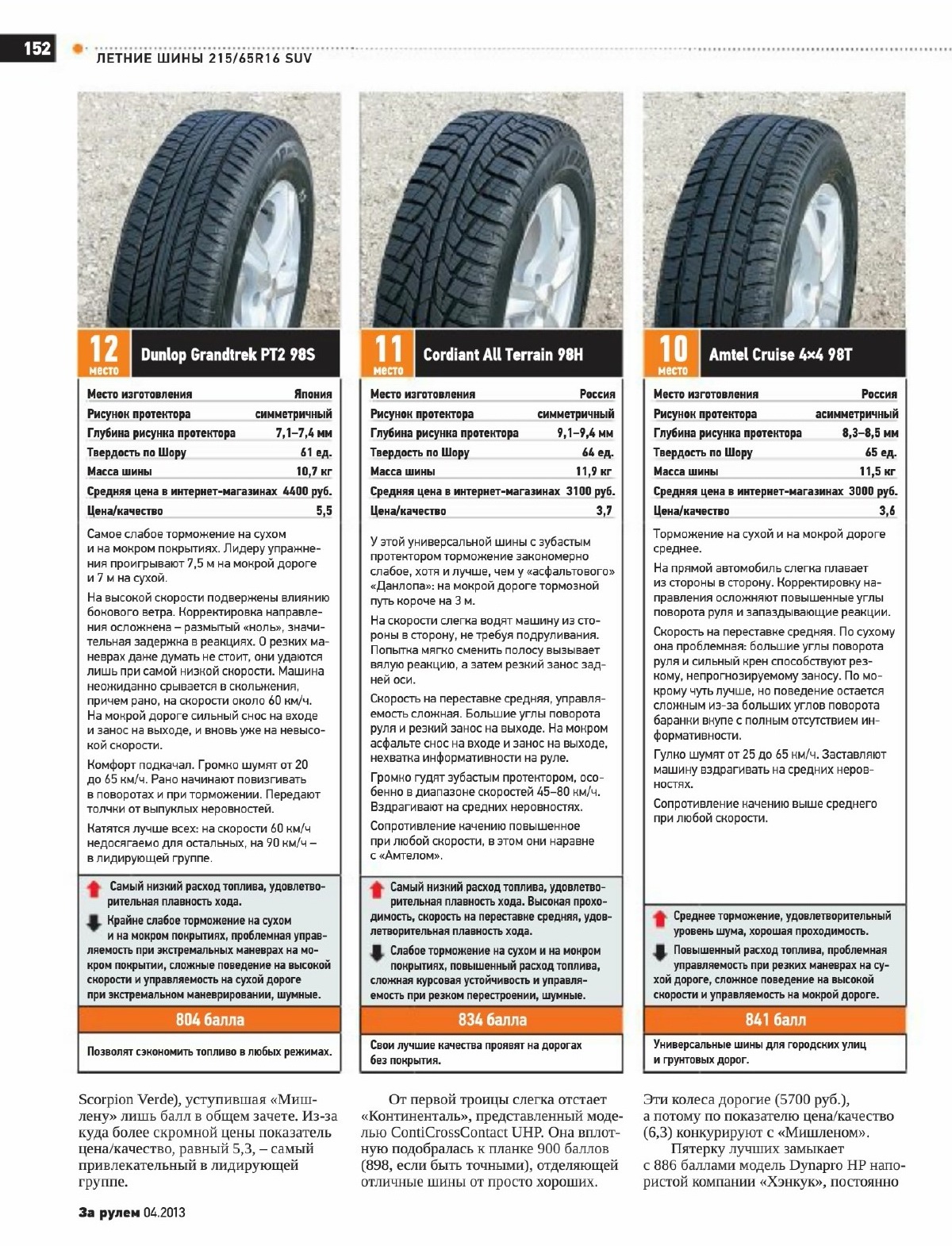 152
ЛЕТНИЕ ШИНЫ 215/65R16 SUV

12 место Dunlop Grandtrek PT2 98S

| Место изготовления | Япония |
|---|---|
| Рисунок протектора | симметричный |
| Глубина рисунка протектора | 7,1–7,4 мм |
| Твердость по Шору | 61 ед. |
| Масса шины | 10,7 кг |
| Средняя цена в интернет-магазинах | 4400 руб. |
| Цена/качество | 5,5 |

Самое слабое торможение на сухом и на мокром покрытиях. Лидеру упражнения проигрывают 7,5 м на мокрой дороге и 7 м на сухой.

На высокой скорости подвержены влиянию бокового ветра. Корректировка направления осложнена – размытый «ноль», значительная задержка в реакциях. О резких маневрах даже думать не стоит, они удаются лишь при самой низкой скорости. Машина неожиданно срывается в скольжения, причем рано, на скорости около 60 км/ч. На мокрой дороге сильный снос на входе и занос на выходе, и вновь уже на невысокой скорости.

Комфорт подкачал. Громко шумят от 20 до 65 км/ч. Рано начинают повизгивать в поворотах и при торможении. Передают толчки от выпуклых неровностей.

Катятся лучше всех: на скорости 60 км/ч недосягаемо для остальных, на 90 км/ч – в лидирующей группе.

Самый низкий расход топлива, удовлетворительная плавность хода.

Крайне слабое торможение на сухом и на мокром покрытиях, проблемная управляемость при экстремальных маневрах на мокром покрытии, сложные поведение на высокой скорости и управляемость на сухой дороге при экстремальном маневрировании, шумные.

804 балла

Позволят сэкономить топливо в любых режимах.

11 место Cordiant All Terrain 98H

| Место изготовления | Россия |
|---|---|
| Рисунок протектора | симметричный |
| Глубина рисунка протектора | 9,1–9,4 мм |
| Твердость по Шору | 64 ед. |
| Масса шины | 11,9 кг |
| Средняя цена в интернет-магазинах | 3100 руб. |
| Цена/качество | 3,7 |

У этой универсальной шины с зубастым протектором торможение закономерно слабое, хотя и лучше, чем у «асфальтового» «Данлопа»: на мокрой дороге тормозной путь короче на 3 м.

На скорости слегка водят машину из стороны в сторону, не требуя подруливания. Попытка мягко сменить полосу вызывает вялую реакцию, а затем резкий занос задней оси.

Скорость на переставке средняя, управляемость сложная. Большие углы поворота руля и резкий занос на выходе. На мокром асфальте снос на входе и занос на выходе, нехватка информативности на руле.

Громко гудят зубастым протектором, особенно в диапазоне скоростей 45–80 км/ч. Вздрагивают на средних неровностях.

Сопротивление качению повышенное при любой скорости, в этом они наравне с «Амтелом».

Самый низкий расход топлива, удовлетворительная плавность хода. Высокая проходимость, скорость на переставке средняя, удовлетворительная плавность хода.

Слабое торможение на сухом и на мокром покрытиях, повышенный расход топлива, сложная курсовая устойчивость и управляемость при резком перестроении, шумные.

834 балла

Свои лучшие качества проявят на дорогах без покрытия.

10 место Amtel Cruise 4×4 98T

| Место изготовления | Россия |
|---|---|
| Рисунок протектора | асимметричный |
| Глубина рисунка протектора | 8,3–8,5 мм |
| Твердость по Шору | 65 ед. |
| Масса шины | 11,5 кг |
| Средняя цена в интернет-магазинах | 3000 руб. |
| Цена/качество | 3,6 |

Торможение на сухой и на мокрой дороге среднее.

На прямой автомобиль слегка плавает из стороны в сторону. Корректировку направления осложняют повышенные углы поворота руля и запаздывающие реакции.

Скорость на переставке средняя. По сухому она проблемная: большие углы поворота руля и сильный крен способствуют резкому, непрогнозируемому заносу. По мокрому чуть лучше, но поведение остается сложным из-за больших углов поворота баранки вкупе с полным отсутствием информативности.

Гулко шумят от 25 до 65 км/ч. Заставляют машину вздрагивать на средних неровностях.

Сопротивление качению выше среднего при любой скорости.

Среднее торможение, удовлетворительный уровень шума, хорошая проходимость.

Повышенный расход топлива, проблемная управляемость при резких маневрах на сухой дороге, сложное поведение на высокой скорости и управляемость на мокрой дороге.

841 балл

Универсальные шины для городских улиц и грунтовых дорог.

Scorpion Verde), уступившая «Мишлену» лишь балл в общем зачете. Из-за куда более скромной цены показатель цена/качество, равный 5,3, – самый привлекательный в лидирующей группе.

От первой троицы слегка отстает «Континенталь», представленный моделью ContiCrossContact UHP. Она вплотную подобралась к планке 900 баллов (898, если быть точными), отделяющей отличные шины от просто хороших.

Эти колеса дорогие (5700 руб.), а потому по показателю цена/качество (6,3) конкурируют с «Мишленом».

Пятерку лучших замыкает с 886 баллами модель Dynapro HP напористой компании «Хэнкук», постоянно

За рулем 04.2013